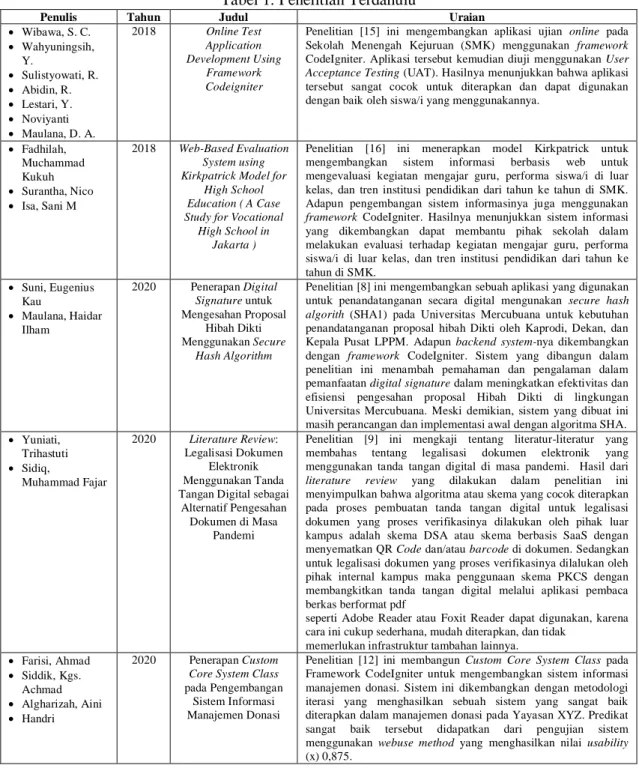 Tabel 1. Penelitian Terdahulu

| Penulis | Tahun | Judul | Uraian |
|---|---|---|---|
| • Wibawa, S. C. • Wahyuningsih, Y. • Sulistyowati, R. • Abidin, R. • Lestari, Y. • Noviyanti • Maulana, D. A. | 2018 | Online Test Application Development Using Framework Codeigniter | Penelitian [15] ini mengembangkan aplikasi ujian online pada Sekolah Menengah Kejuruan (SMK) menggunakan framework CodeIgniter. Aplikasi tersebut kemudian diuji menggunakan User Acceptance Testing (UAT). Hasilnya menunjukkan bahwa aplikasi tersebut sangat cocok untuk diterapkan dan dapat digunakan dengan baik oleh siswa/i yang menggunakannya. |
| • Fadhilah, Muchammad Kukuh • Surantha, Nico • Isa, Sani M | 2018 | Web-Based Evaluation System using Kirkpatrick Model for High School Education ( A Case Study for Vocational High School in Jakarta ) | Penelitian [16] ini menerapkan model Kirkpatrick untuk mengembangkan sistem informasi berbasis web untuk mengevaluasi kegiatan mengajar guru, performa siswa/i di luar kelas, dan tren institusi pendidikan dari tahun ke tahun di SMK. Adapun pengembangan sistem informasinya juga menggunakan framework CodeIgniter. Hasilnya menunjukkan sistem informasi yang dikembangkan dapat membantu pihak sekolah dalam melakukan evaluasi terhadap kegiatan mengajar guru, performa siswa/i di luar kelas, dan tren institusi pendidikan dari tahun ke tahun di SMK. |
| • Suni, Eugenius Kau • Maulana, Haidar Ilham | 2020 | Penerapan Digital Signature untuk Mengesahan Proposal Hibah Dikti Menggunakan Secure Hash Algorithm | Penelitian [8] ini mengembangkan sebuah aplikasi yang digunakan untuk penandatanganan secara digital mengunakan secure hash algorith (SHA1) pada Universitas Mercubuana untuk kebutuhan penandatanganan proposal hibah Dikti oleh Kaprodi, Dekan, dan Kepala Pusat LPPM. Adapun backend system-nya dikembangkan dengan framework CodeIgniter. Sistem yang dibangun dalam penelitian ini menambah pemahaman dan pengalaman dalam pemanfaatan digital signature dalam meningkatkan efektivitas dan efisiensi pengesahan proposal Hibah Dikti di lingkungan Universitas Mercubuana. Meski demikian, sistem yang dibuat ini masih perancangan dan implementasi awal dengan algoritma SHA. |
| • Yuniati, Trihastuti • Sidiq, Muhammad Fajar | 2020 | Literature Review: Legalisasi Dokumen Elektronik Menggunakan Tanda Tangan Digital sebagai Alternatif Pengesahan Dokumen di Masa Pandemi | Penelitian [9] ini mengkaji tentang literatur-literatur yang membahas tentang legalisasi dokumen elektronik yang menggunakan tanda tangan digital di masa pandemi. Hasil dari literature review yang dilakukan dalam penelitian ini menyimpulkan bahwa algoritma atau skema yang cocok diterapkan pada proses pembuatan tanda tangan digital untuk legalisasi dokumen yang proses verifikasinya dilakukan oleh pihak luar kampus adalah skema DSA atau skema berbasis SaaS dengan menyematkan QR Code dan/atau barcode di dokumen. Sedangkan untuk legalisasi dokumen yang proses verifikasinya dilalukan oleh pihak internal kampus maka penggunaan skema PKCS dengan membangkitkan tanda tangan digital melalui aplikasi pembaca berkas berformat pdf seperti Adobe Reader atau Foxit Reader dapat digunakan, karena cara ini cukup sederhana, mudah diterapkan, dan tidak memerlukan infrastruktur tambahan lainnya. |
| • Farisi, Ahmad • Siddik, Kgs. Achmad • Algharizah, Aini • Handri | 2020 | Penerapan Custom Core System Class pada Pengembangan Sistem Informasi Manajemen Donasi | Penelitian [12] ini membangun Custom Core System Class pada Framework CodeIgniter untuk mengembangkan sistem informasi manajemen donasi. Sistem ini dikembangkan dengan metodologi iterasi yang menghasilkan sebuah sistem yang sangat baik diterapkan dalam manajemen donasi pada Yayasan XYZ. Predikat sangat baik tersebut didapatkan dari pengujian sistem menggunakan webuse method yang menghasilkan nilai usability (x) 0,875. |